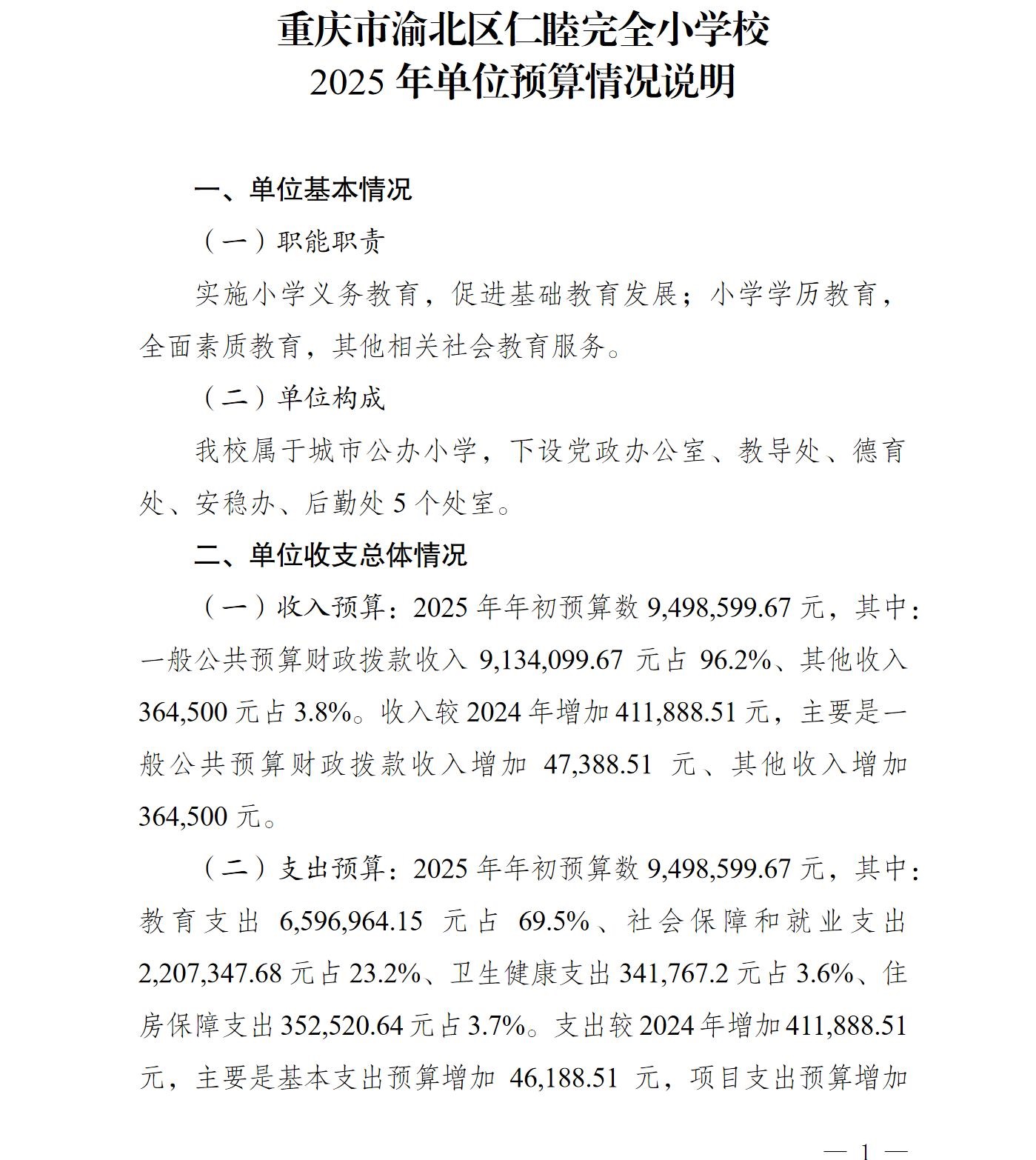 重庆市渝北区仁睦完全小学校
2025 年单位预算情况说明

一、单位基本情况

（一）职能职责

实施小学义务教育，促进基础教育发展；小学学历教育，全面素质教育，其他相关社会教育服务。

（二）单位构成

我校属于城市公办小学，下设党政办公室、教导处、德育处、安稳办、后勤处 5 个处室。

二、单位收支总体情况

（一）收入预算：2025 年年初预算数 9,498,599.67 元，其中：一般公共预算财政拨款收入 9,134,099.67 元占 96.2%、其他收入 364,500 元占 3.8%。收入较 2024 年增加 411,888.51 元，主要是一般公共预算财政拨款收入增加 47,388.51 元、其他收入增加 364,500 元。

（二）支出预算：2025 年年初预算数 9,498,599.67 元，其中：教育支出 6,596,964.15 元占 69.5%、社会保障和就业支出 2,207,347.68 元占 23.2%、卫生健康支出 341,767.2 元占 3.6%、住房保障支出 352,520.64 元占 3.7%。支出较 2024 年增加 411,888.51 元，主要是基本支出预算增加 46,188.51 元，项目支出预算增加

— 1 —